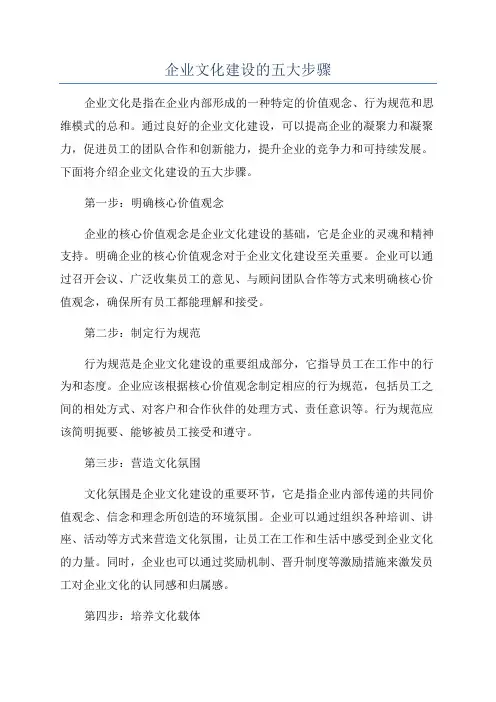 企业文化建设的五大步骤

企业文化是指在企业内部形成的一种特定的价值观念、行为规范和思维模式的总和。通过良好的企业文化建设，可以提高企业的凝聚力和凝聚力，促进员工的团队合作和创新能力，提升企业的竞争力和可持续发展。下面将介绍企业文化建设的五大步骤。

第一步：明确核心价值观念

企业的核心价值观念是企业文化建设的基础，它是企业的灵魂和精神支持。明确企业的核心价值观念对于企业文化建设至关重要。企业可以通过召开会议、广泛收集员工的意见、与顾问团队合作等方式来明确核心价值观念，确保所有员工都能理解和接受。

第二步：制定行为规范

行为规范是企业文化建设的重要组成部分，它指导员工在工作中的行为和态度。企业应该根据核心价值观念制定相应的行为规范，包括员工之间的相处方式、对客户和合作伙伴的处理方式、责任意识等。行为规范应该简明扼要、能够被员工接受和遵守。

第三步：营造文化氛围

文化氛围是企业文化建设的重要环节，它是指企业内部传递的共同价值观念、信念和理念所创造的环境氛围。企业可以通过组织各种培训、讲座、活动等方式来营造文化氛围，让员工在工作和生活中感受到企业文化的力量。同时，企业也可以通过奖励机制、晋升制度等激励措施来激发员工对企业文化的认同感和归属感。

第四步：培养文化载体